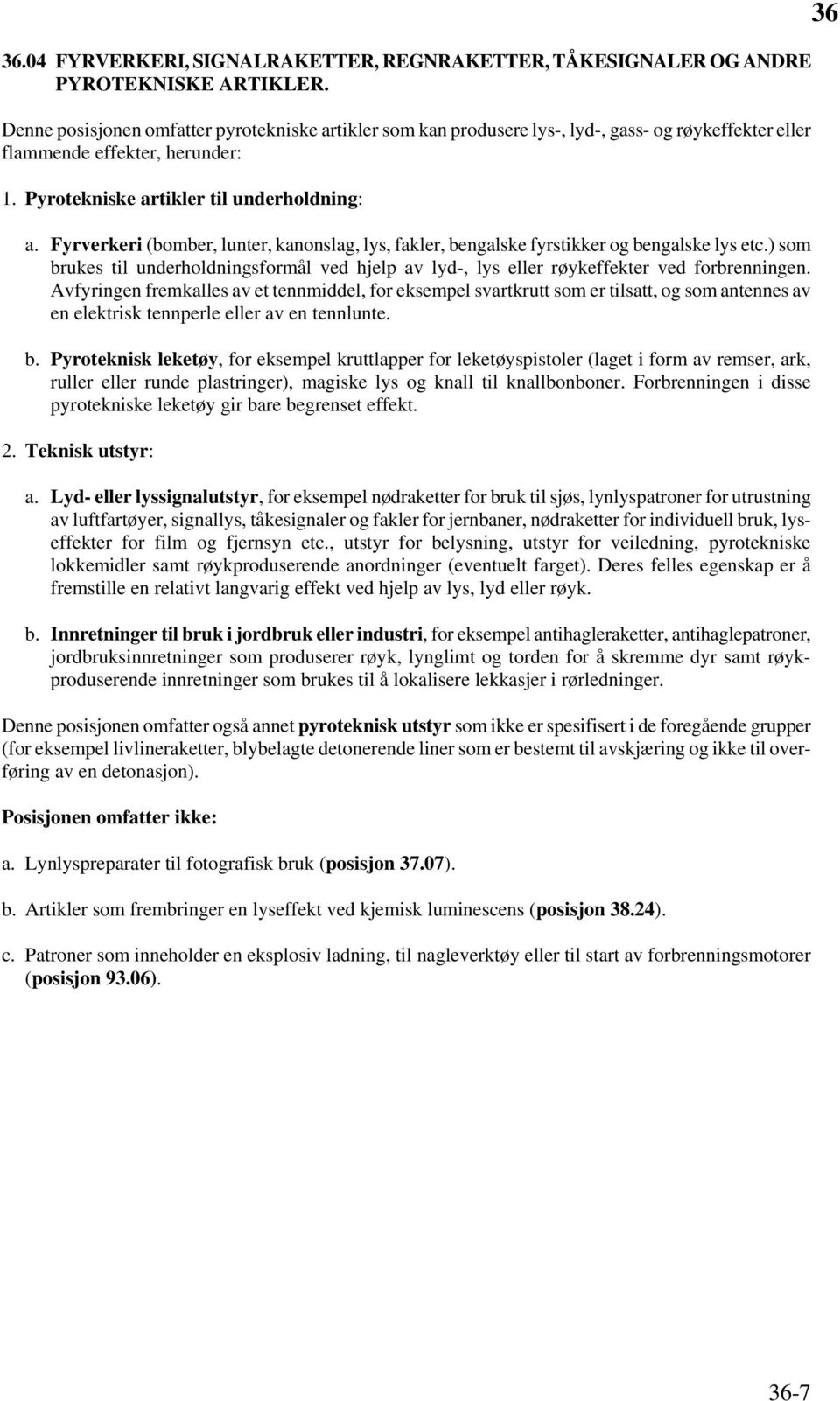 36

36.04 FYRVERKERI, SIGNALRAKETTER, REGNRAKETTER, TÅKESIGNALER OG ANDRE PYROTEKNISKE ARTIKLER.

Denne posisjonen omfatter pyrotekniske artikler som kan produsere lys-, lyd-, gass- og røykeffekter eller flammende effekter, herunder:

1. Pyrotekniske artikler til underholdning:

a. Fyrverkeri (bomber, lunter, kanonslag, lys, fakler, bengalske fyrstikker og bengalske lys etc.) som brukes til underholdningsformål ved hjelp av lyd-, lys eller røykeffekter ved forbrenningen. Avfyringen fremkalles av et tennmiddel, for eksempel svartkrutt som er tilsatt, og som antennes av en elektrisk tennperle eller av en tennlunte.

b. Pyroteknisk leketøy, for eksempel kruttlapper for leketøyspistoler (laget i form av remser, ark, ruller eller runde plastringer), magiske lys og knall til knallbonboner. Forbrenningen i disse pyrotekniske leketøy gir bare begrenset effekt.

2. Teknisk utstyr:

a. Lyd- eller lyssignalutstyr, for eksempel nødraketter for bruk til sjøs, lynlyspatroner for utrustning av luftfartøyer, signallys, tåkesignaler og fakler for jernbaner, nødraketter for individuell bruk, lyseffekter for film og fjernsyn etc., utstyr for belysning, utstyr for veiledning, pyrotekniske lokkemidler samt røykproduserende anordninger (eventuelt farget). Deres felles egenskap er å fremstille en relativt langvarig effekt ved hjelp av lys, lyd eller røyk.

b. Innretninger til bruk i jordbruk eller industri, for eksempel antihagleraketter, antihaglepatroner, jordbruksinnretninger som produserer røyk, lynglimt og torden for å skremme dyr samt røykproduserende innretninger som brukes til å lokalisere lekkasjer i rørledninger.

Denne posisjonen omfatter også annet pyroteknisk utstyr som ikke er spesifisert i de foregående grupper (for eksempel livlineraketter, blybelagte detonerende liner som er bestemt til avskjæring og ikke til overføring av en detonasjon).

Posisjonen omfatter ikke:

a. Lynlyspreparater til fotografisk bruk (posisjon 37.07).

b. Artikler som frembringer en lyseffekt ved kjemisk luminescens (posisjon 38.24).

c. Patroner som inneholder en eksplosiv ladning, til nagleverktøy eller til start av forbrenningsmotorer (posisjon 93.06).

36-7